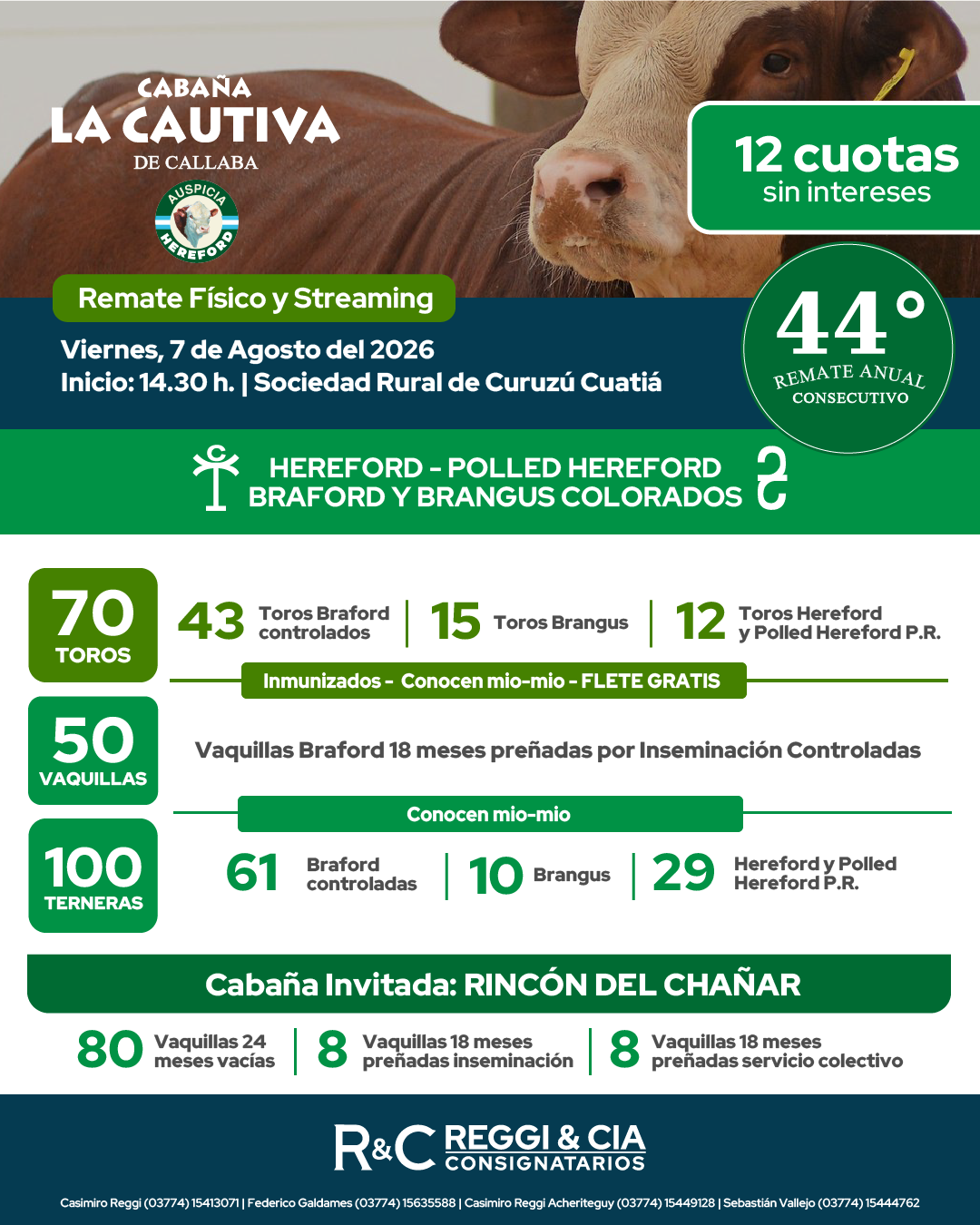 CABAÑA
LA CAUTIVA
DE CALLABA

AUSPICIA
HEREFORD

12 cuotas
sin intereses

Remate Físico y Streaming

Viernes, 7 de Agosto del 2026
Inicio: 14.30 h. | Sociedad Rural de Curuzú Cuatiá

44°
REMATE ANUAL
CONSECUTIVO

HEREFORD - POLLED HEREFORD
BRAFORD Y BRANGUS COLORADOS

70
TOROS

43 Toros Braford controlados | 15 Toros Brangus | 12 Toros Hereford y Polled Hereford P.R.

Inmunizados - Conocen mio-mio - FLETE GRATIS

50
VAQUILLAS

Vaquillas Braford 18 meses preñadas por Inseminación Controladas

Conocen mio-mio

100
TERNERAS

61 Braford controladas | 10 Brangus | 29 Hereford y Polled Hereford P.R.

Cabaña Invitada: RINCÓN DEL CHAÑAR

80 Vaquillas 24 meses vacías | 8 Vaquillas 18 meses preñadas inseminación | 8 Vaquillas 18 meses preñadas servicio colectivo

R&C REGGI & CIA
CONSIGNATARIOS

Casimiro Reggi (03774) 15413071 | Federico Galdames (03774) 15635588 | Casimiro Reggi Acheriteguy (03774) 15449128 | Sebastián Vallejo (03774) 15444762